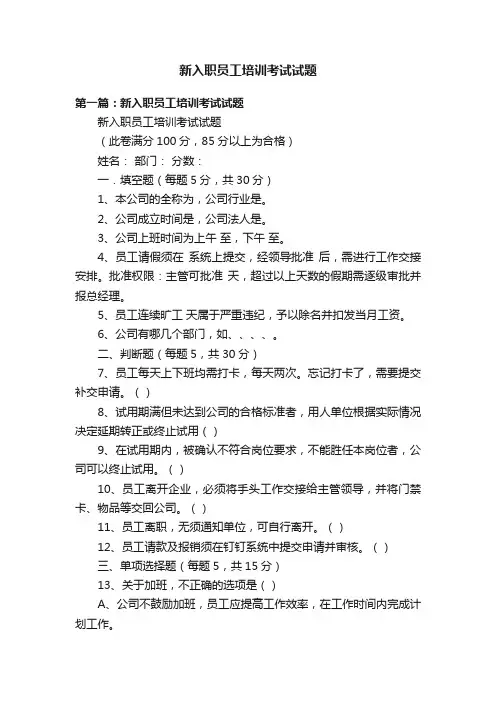 新入职员工培训考试试题

第一篇：新入职员工培训考试试题

新入职员工培训考试试题

（此卷满分 100 分，85 分以上为合格）

姓名： 部门： 分数：

一．填空题（每题 5 分，共 30 分）

1、本公司的全称为，公司行业是。

2、公司成立时间是，公司法人是。

3、公司上班时间为上午 至，下午 至。

4、员工请假须在 系统上提交，经领导批准 后，需进行工作交接安排。批准权限：主管可批准 天，超过以上天数的假期需逐级审批并报总经理。

5、员工连续旷工 天属于严重违纪，予以除名并扣发当月工资。

6、公司有哪几个部门，如、、、、。

二、判断题（每题 5，共 30 分）

7、员工每天上下班均需打卡，每天两次。忘记打卡了，需要提交补交申请。（ ）

8、试用期满但未达到公司的合格标准者，用人单位根据实际情况决定延期转正或终止试用（ ）

9、在试用期内，被确认不符合岗位要求，不能胜任本岗位者，公司可以终止试用。（ ）

10、员工离开企业，必须将手头工作交接给主管领导，并将门禁卡、物品等交回公司。（ ）

11、员工离职，无须通知单位，可自行离开。（ ）

12、员工请款及报销须在钉钉系统中提交申请并审核。（ ）

三、单项选择题（每题 5，共 15 分）

13、关于加班，不正确的选项是（ ）

A、公司不鼓励加班，员工应提高工作效率，在工作时间内完成计划工作。